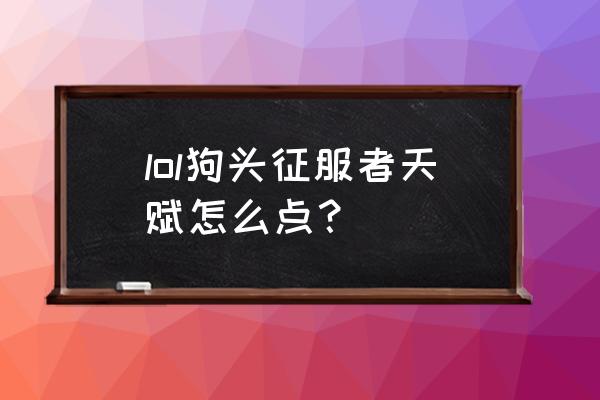 lol狗头征服者天赋怎么点？